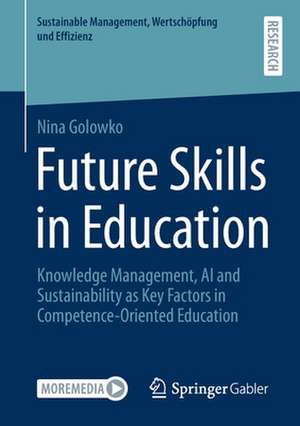 Sustainable Management, Wertschöpfung und Effizienz

RESEARCH

Nina Golowko

Future Skills in Education

Knowledge Management, AI and Sustainability as Key Factors in Competence-Oriented Education

MOREMEDIA

Springer Gabler